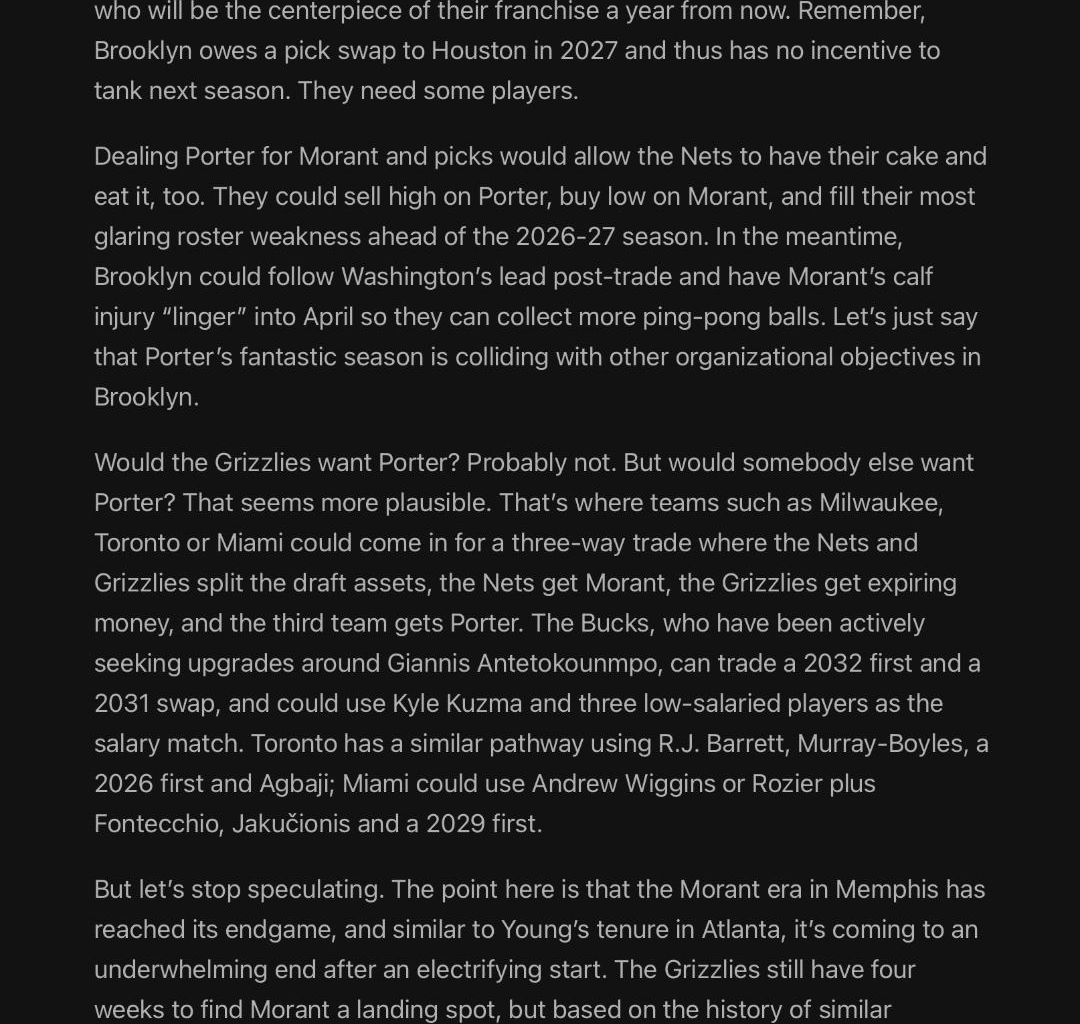 who will be the centerpiece of their franchise a year from now. Remember, Brooklyn owes a pick swap to Houston in 2027 and thus has no incentive to tank next season. They need some players.

Dealing Porter for Morant and picks would allow the Nets to have their cake and eat it, too. They could sell high on Porter, buy low on Morant, and fill their most glaring roster weakness ahead of the 2026-27 season. In the meantime, Brooklyn could follow Washington’s lead post-trade and have Morant’s calf injury “linger” into April so they can collect more ping-pong balls. Let’s just say that Porter’s fantastic season is colliding with other organizational objectives in Brooklyn.

Would the Grizzlies want Porter? Probably not. But would somebody else want Porter? That seems more plausible. That’s where teams such as Milwaukee, Toronto or Miami could come in for a three-way trade where the Nets and Grizzlies split the draft assets, the Nets get Morant, the Grizzlies get expiring money, and the third team gets Porter. The Bucks, who have been actively seeking upgrades around Giannis Antetokounmpo, can trade a 2032 first and a 2031 swap, and could use Kyle Kuzma and three low-salaried players as the salary match. Toronto has a similar pathway using R.J. Barrett, Murray-Boyles, a 2026 first and Agbaji; Miami could use Andrew Wiggins or Rozier plus Fontecchio, Jakučionis and a 2029 first.

But let’s stop speculating. The point here is that the Morant era in Memphis has reached its endgame, and similar to Young’s tenure in Atlanta, it’s coming to an underwhelming end after an electrifying start. The Grizzlies still have four weeks to find Morant a landing spot, but based on the history of similar